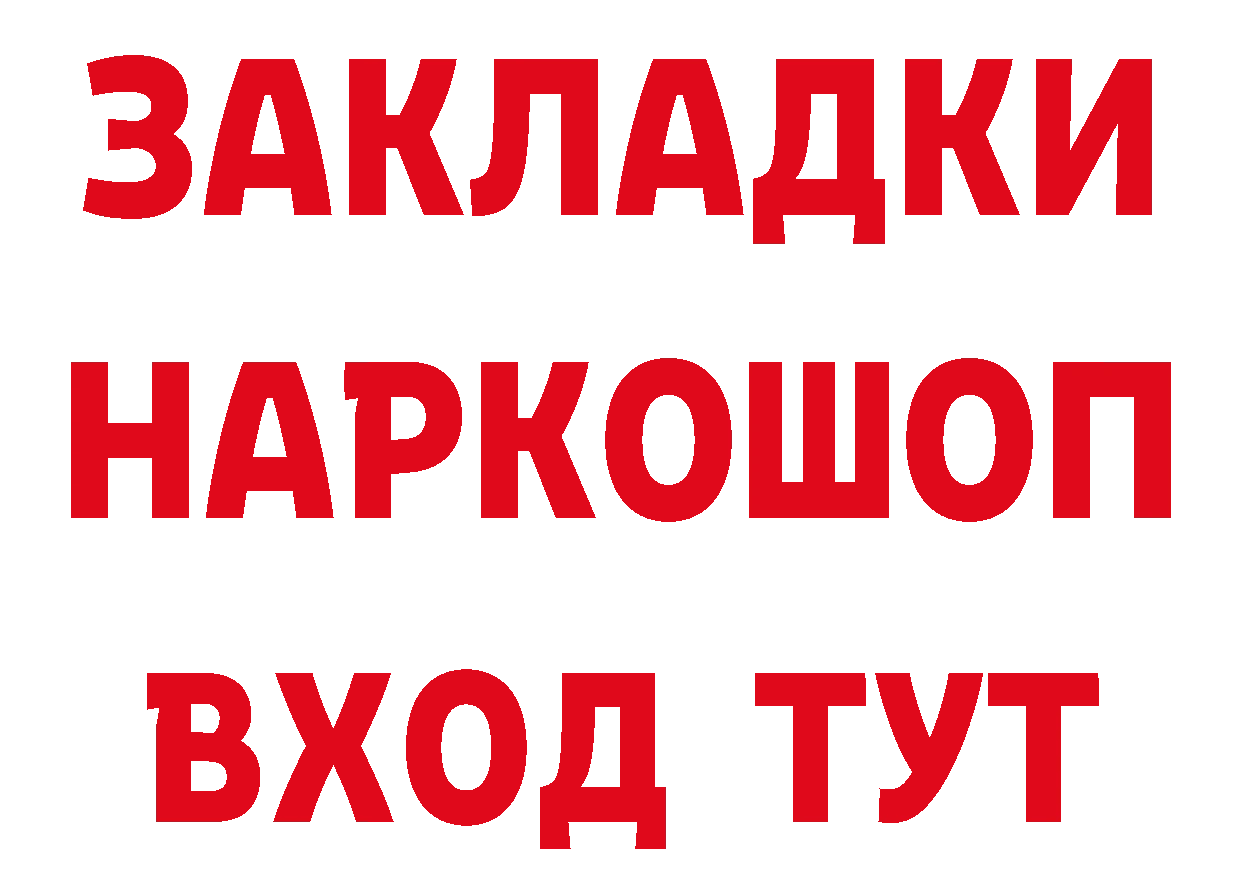 ЗАКЛАДКИ
НАРКОШОП
ВХОД ТУТ